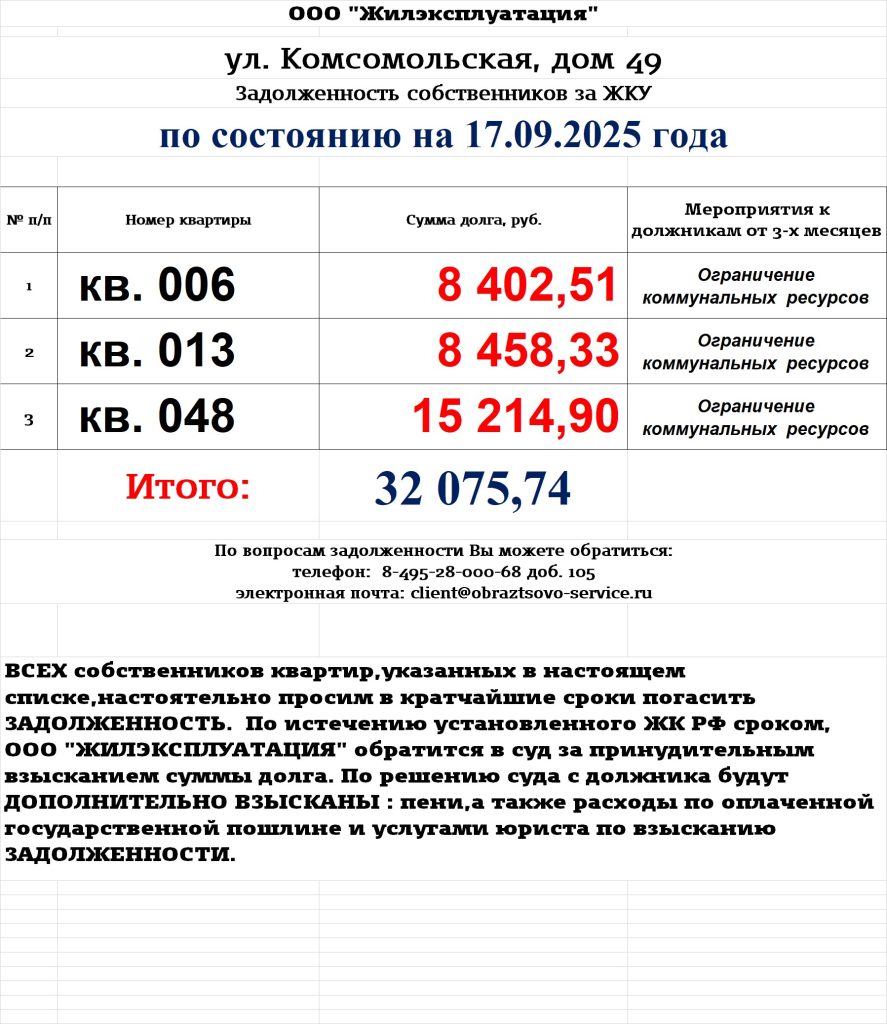 ООО "Жилэксплуатация"

ул. Комсомольская, дом 49

Задолженность собственников за ЖКУ

по состоянию на 17.09.2025 года

| № п/п | Номер квартиры | Сумма долга, руб. | Мероприятия к должникам от 3-х месяцев |
|---|---|---|---|
| 1 | кв. 006 | 8 402,51 | Ограничение коммунальных ресурсов |
| 2 | кв. 013 | 8 458,33 | Ограничение коммунальных ресурсов |
| 3 | кв. 048 | 15 214,90 | Ограничение коммунальных ресурсов |

Итого: 32 075,74

По вопросам задолженности Вы можете обратиться:
телефон: 8-495-28-000-68 доб. 105
электронная почта: client@obraztsovo-service.ru

ВСЕХ собственников квартир,указанных в настоящем списке,настоятельно просим в кратчайшие сроки погасить ЗАДОЛЖЕННОСТЬ. По истечению установленного ЖК РФ сроком, ООО "ЖИЛЭКСПЛУАТАЦИЯ" обратится в суд за принудительным взысканием суммы долга. По решению суда с должника будут ДОПОЛНИТЕЛЬНО ВЗЫСКАНЫ : пени,а также расходы по оплаченной государственной пошлине и услугами юриста по взысканию ЗАДОЛЖЕННОСТИ.